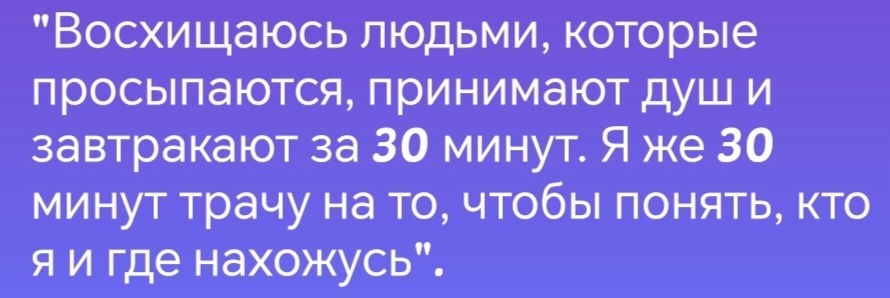 "Восхищаюсь людьми, которые просыпаются, принимают душ и завтракают за 30 минут. Я же 30 минут трачу на то, чтобы понять, кто я и где нахожусь".